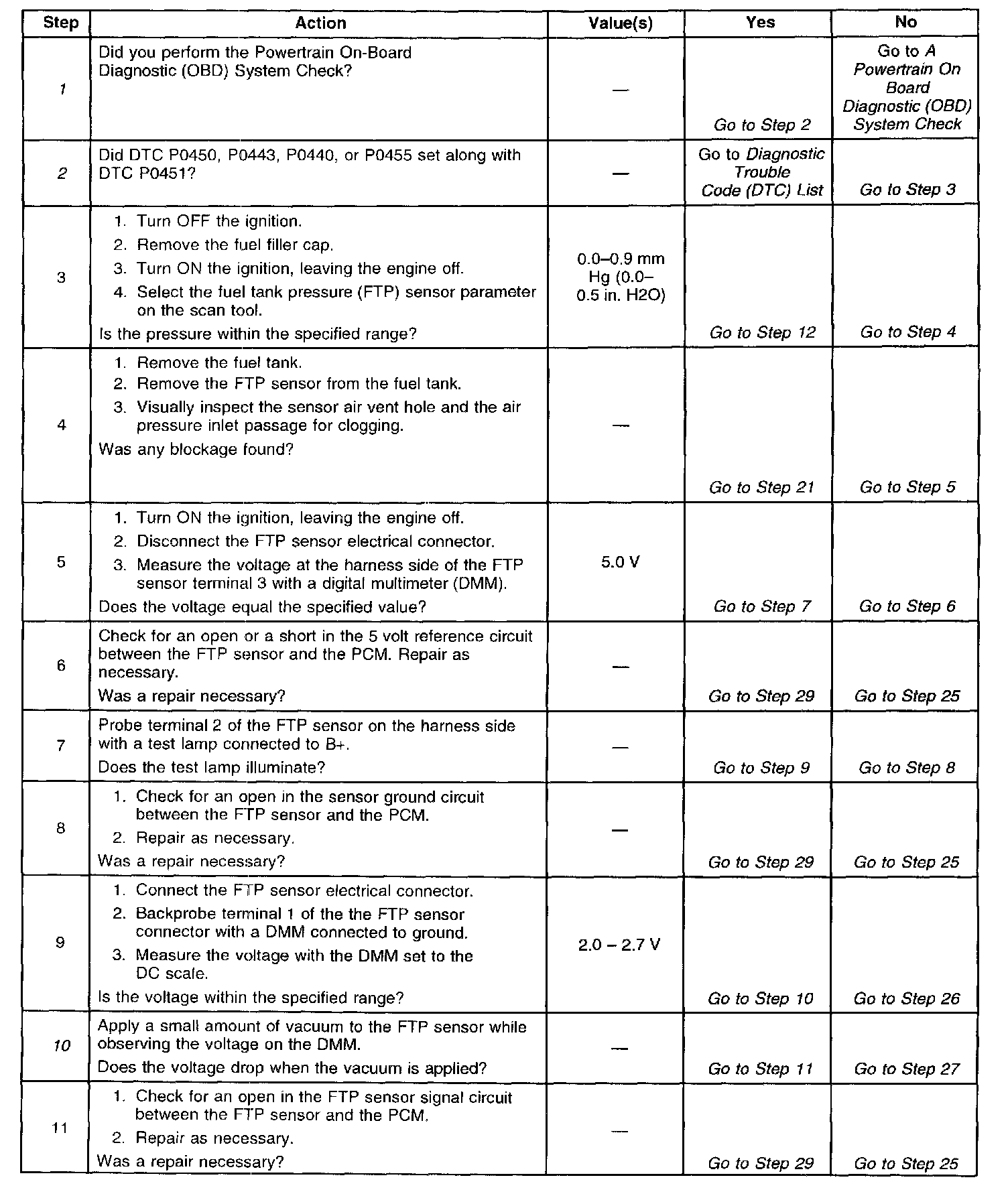 | Step | Action | Value(s) | Yes | No |
|---|---|---|---|---|
| 1 | Did you perform the Powertrain On-Board Diagnostic (OBD) System Check? | — | Go to Step 2 | Go to A Powertrain On Board Diagnostic (OBD) System Check |
| 2 | Did DTC P0450, P0443, P0440, or P0455 set along with DTC P0451? | — | Go to Diagnostic Trouble Code (DTC) List | Go to Step 3 |
| 3 | 1. Turn OFF the ignition. 2. Remove the fuel filler cap. 3. Turn ON the ignition, leaving the engine off. 4. Select the fuel tank pressure (FTP) sensor parameter on the scan tool. Is the pressure within the specified range? | 0.0–0.9 mm Hg (0.0–0.5 in. H2O) | Go to Step 12 | Go to Step 4 |
| 4 | 1. Remove the fuel tank. 2. Remove the FTP sensor from the fuel tank. 3. Visually inspect the sensor air vent hole and the air pressure inlet passage for clogging. Was any blockage found? | — | Go to Step 21 | Go to Step 5 |
| 5 | 1. Turn ON the ignition, leaving the engine off. 2. Disconnect the FTP sensor electrical connector. 3. Measure the voltage at the harness side of the FTP sensor terminal 3 with a digital multimeter (DMM). Does the voltage equal the specified value? | 5.0 V | Go to Step 7 | Go to Step 6 |
| 6 | Check for an open or a short in the 5 volt reference circuit between the FTP sensor and the PCM. Repair as necessary. Was a repair necessary? | — | Go to Step 29 | Go to Step 25 |
| 7 | Probe terminal 2 of the FTP sensor on the harness side with a test lamp connected to B+. Does the test lamp illuminate? | — | Go to Step 9 | Go to Step 8 |
| 8 | 1. Check for an open in the sensor ground circuit between the FTP sensor and the PCM. 2. Repair as necessary. Was a repair necessary? | — | Go to Step 29 | Go to Step 25 |
| 9 | 1. Connect the FTP sensor electrical connector. 2. Backprobe terminal 1 of the the FTP sensor connector with a DMM connected to ground. 3. Measure the voltage with the DMM set to the DC scale. Is the voltage within the specified range? | 2.0 – 2.7 V | Go to Step 10 | Go to Step 26 |
| 10 | Apply a small amount of vacuum to the FTP sensor while observing the voltage on the DMM. Does the voltage drop when the vacuum is applied? | — | Go to Step 11 | Go to Step 27 |
| 11 | 1. Check for an open in the FTP sensor signal circuit between the FTP sensor and the PCM. 2. Repair as necessary. Was a repair necessary? | — | Go to Step 29 | Go to Step 25 |